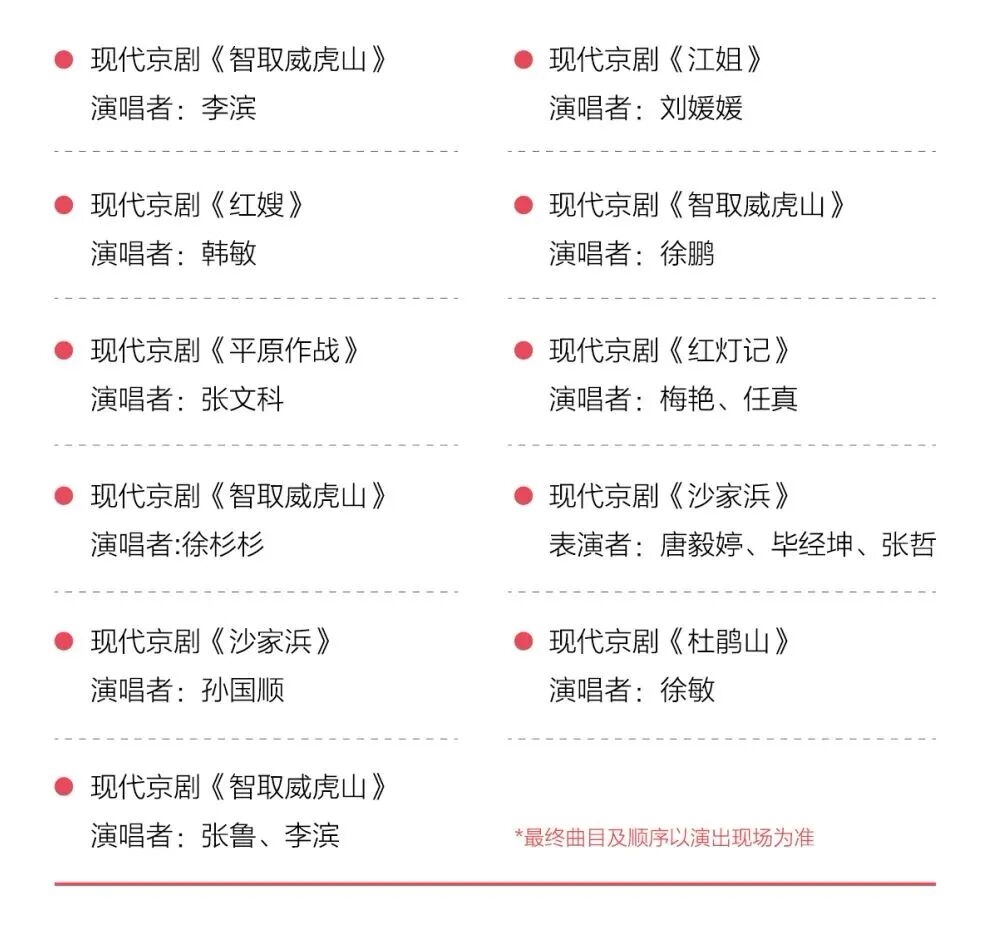 现代京剧《智取威虎山》
演唱者：李滨

现代京剧《红嫂》
演唱者：韩敏

现代京剧《平原作战》
演唱者：张文科

现代京剧《智取威虎山》
演唱者:徐杉杉

现代京剧《沙家浜》
演唱者：孙国顺

现代京剧《智取威虎山》
演唱者：张鲁、李滨

现代京剧《江姐》
演唱者：刘媛媛

现代京剧《智取威虎山》
演唱者：徐鹏

现代京剧《红灯记》
演唱者：梅艳、任真

现代京剧《沙家浜》
表演者：唐毅婷、毕经坤、张哲

现代京剧《杜鹃山》
演唱者：徐敏

*最终曲目及顺序以演出现场为准